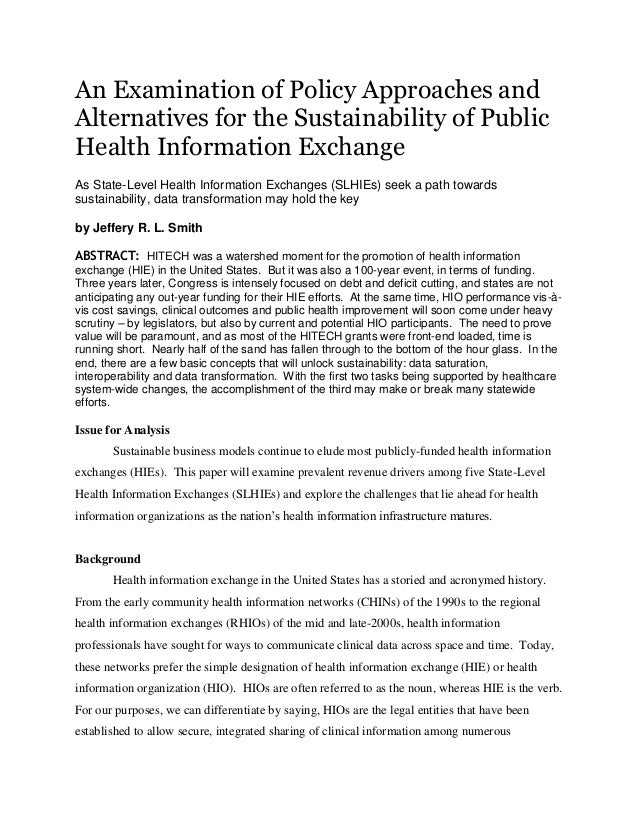 An Examination of Policy Approaches and Alternatives for the Sustainability of Public Health Information Exchange

As State-Level Health Information Exchanges (SLHIEs) seek a path towards sustainability, data transformation may hold the key

by Jeffery R. L. Smith

ABSTRACT: HITECH was a watershed moment for the promotion of health information exchange (HIE) in the United States. But it was also a 100-year event, in terms of funding. Three years later, Congress is intensely focused on debt and deficit cutting, and states are not anticipating any out-year funding for their HIE efforts. At the same time, HIO performance vis-à-vis cost savings, clinical outcomes and public health improvement will soon come under heavy scrutiny – by legislators, but also by current and potential HIO participants. The need to prove value will be paramount, and as most of the HITECH grants were front-end loaded, time is running short. Nearly half of the sand has fallen through to the bottom of the hour glass. In the end, there are a few basic concepts that will unlock sustainability: data saturation, interoperability and data transformation. With the first two tasks being supported by healthcare system-wide changes, the accomplishment of the third may make or break many statewide efforts.

Issue for Analysis

Sustainable business models continue to elude most publicly-funded health information exchanges (HIEs). This paper will examine prevalent revenue drivers among five State-Level Health Information Exchanges (SLHIEs) and explore the challenges that lie ahead for health information organizations as the nation's health information infrastructure matures.

Background

Health information exchange in the United States has a storied and acronymed history. From the early community health information networks (CHINs) of the 1990s to the regional health information exchanges (RHIOs) of the mid and late-2000s, health information professionals have sought for ways to communicate clinical data across space and time. Today, these networks prefer the simple designation of health information exchange (HIE) or health information organization (HIO). HIOs are often referred to as the noun, whereas HIE is the verb. For our purposes, we can differentiate by saying, HIOs are the legal entities that have been established to allow secure, integrated sharing of clinical information among numerous